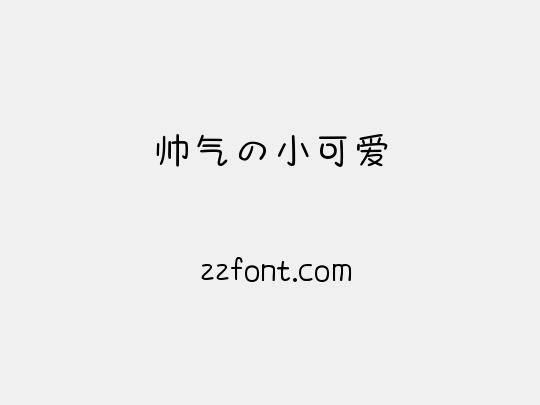 帅气の小可爱

zzfont.com